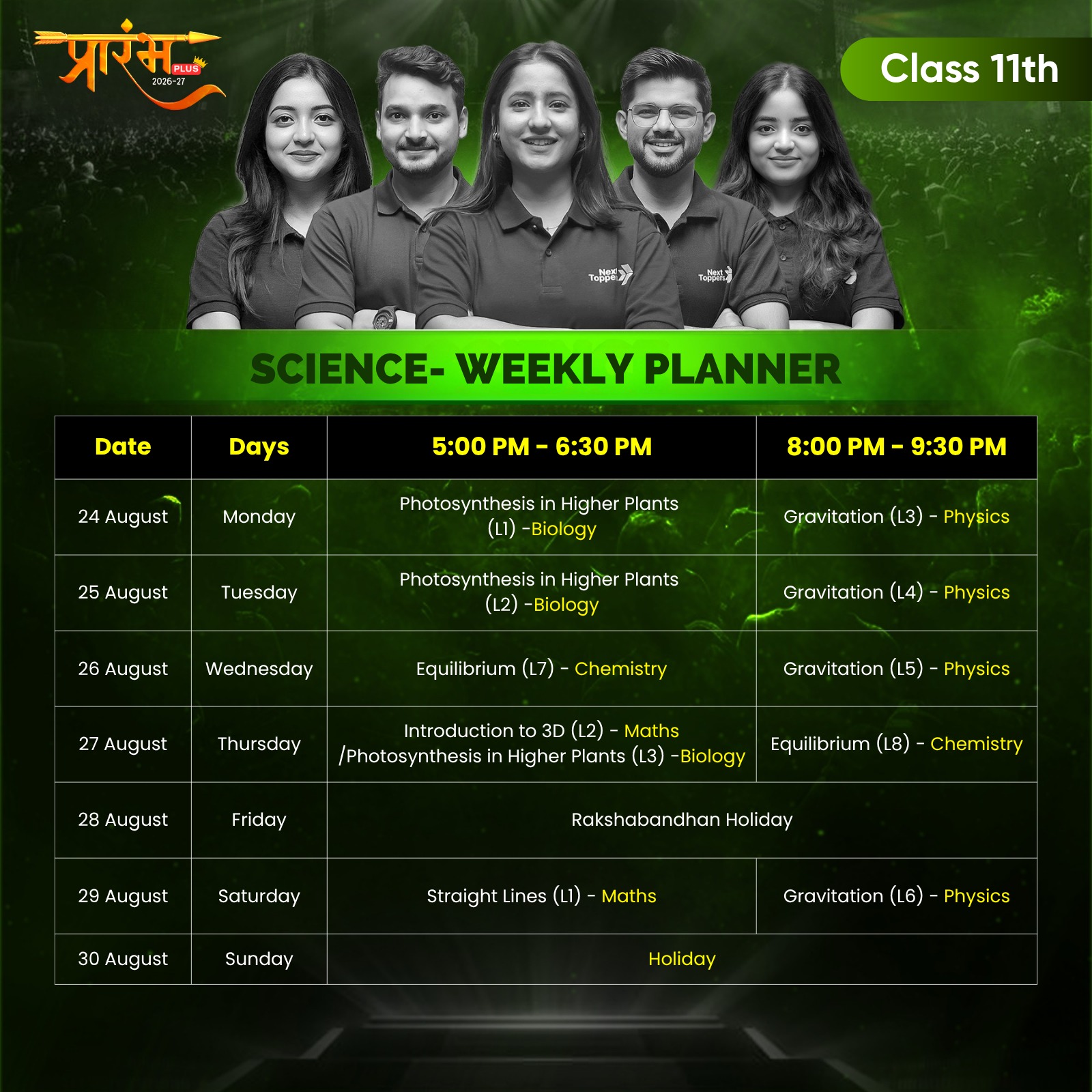 प्रारंभ PLUS 2026-27

Class 11th

SCIENCE- WEEKLY PLANNER

| Date | Days | 5:00 PM - 6:30 PM | 8:00 PM - 9:30 PM |
|---|---|---|---|
| 24 August | Monday | Photosynthesis in Higher Plants (L1) -Biology | Gravitation (L3) - Physics |
| 25 August | Tuesday | Photosynthesis in Higher Plants (L2) -Biology | Gravitation (L4) - Physics |
| 26 August | Wednesday | Equilibrium (L7) - Chemistry | Gravitation (L5) - Physics |
| 27 August | Thursday | Introduction to 3D (L2) - Maths /Photosynthesis in Higher Plants (L3) -Biology | Equilibrium (L8) - Chemistry |
| 28 August | Friday | Rakshabandhan Holiday | |
| 29 August | Saturday | Straight Lines (L1) - Maths | Gravitation (L6) - Physics |
| 30 August | Sunday | Holiday | |